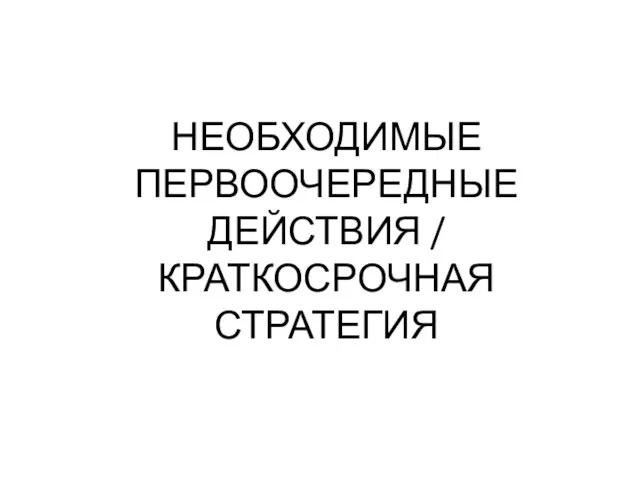 НЕОБХОДИМЫЕ ПЕРВООЧЕРЕДНЫЕ ДЕЙСТВИЯ / КРАТКОСРОЧНАЯ СТРАТЕГИЯ